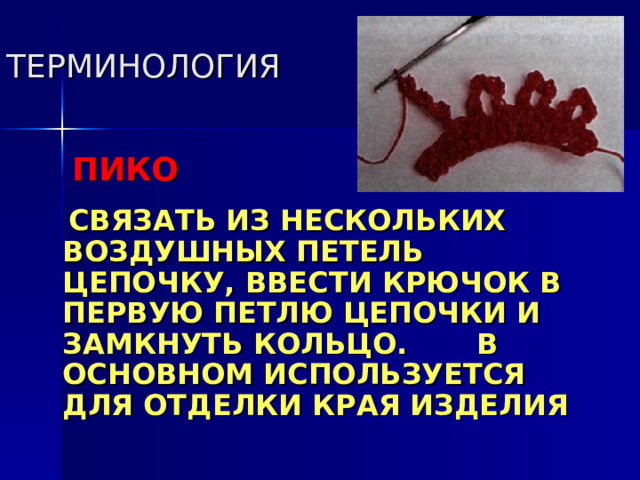 ТЕРМИНОЛОГИЯ

ПИКО

СВЯЗАТЬ ИЗ НЕСКОЛЬКИХ ВОЗДУШНЫХ ПЕТЕЛЬ ЦЕПОЧКУ, ВВЕСТИ КРЮЧОК В ПЕРВУЮ ПЕТЛЮ ЦЕПОЧКИ И ЗАМКНУТЬ КОЛЬЦО. В ОСНОВНОМ ИСПОЛЬЗУЕТСЯ ДЛЯ ОТДЕЛКИ КРАЯ ИЗДЕЛИЯ